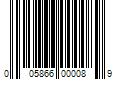 0 05866 00008 9